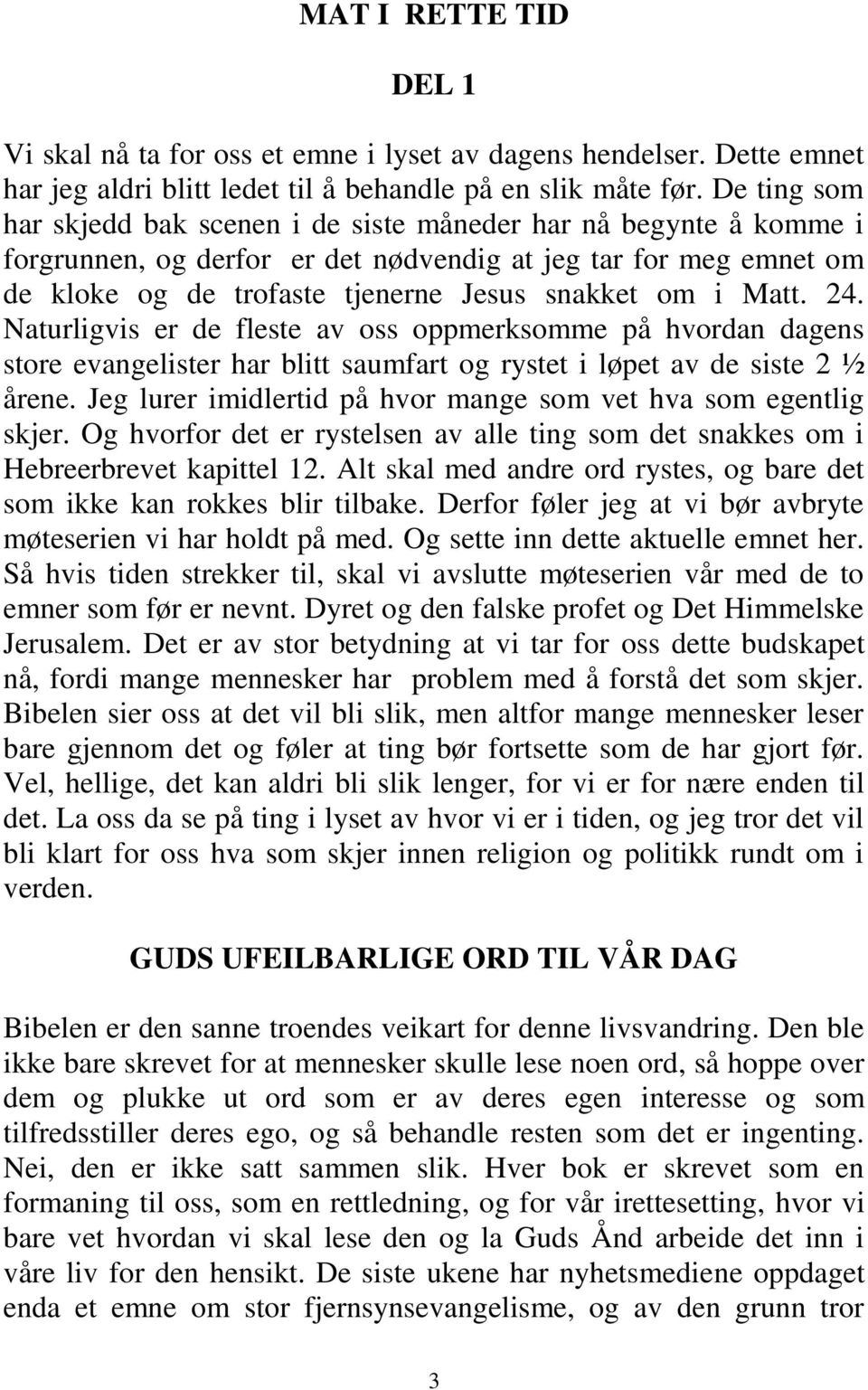 MAT I RETTE TID

DEL 1

Vi skal nå ta for oss et emne i lyset av dagens hendelser. Dette emnet har jeg aldri blitt ledet til å behandle på en slik måte før. De ting som har skjedd bak scenen i de siste måneder har nå begynte å komme i forgrunnen, og derfor er det nødvendig at jeg tar for meg emnet om de kloke og de trofaste tjenerne Jesus snakket om i Matt. 24. Naturligvis er de fleste av oss oppmerksomme på hvordan dagens store evangelister har blitt saumfart og rystet i løpet av de siste 2 ½ årene. Jeg lurer imidlertid på hvor mange som vet hva som egentlig skjer. Og hvorfor det er rystelsen av alle ting som det snakkes om i Hebreerbrevet kapittel 12. Alt skal med andre ord rystes, og bare det som ikke kan rokkes blir tilbake. Derfor føler jeg at vi bør avbryte møteserien vi har holdt på med. Og sette inn dette aktuelle emnet her. Så hvis tiden strekker til, skal vi avslutte møteserien vår med de to emner som før er nevnt. Dyret og den falske profet og Det Himmelske Jerusalem. Det er av stor betydning at vi tar for oss dette budskapet nå, fordi mange mennesker har problem med å forstå det som skjer. Bibelen sier oss at det vil bli slik, men altfor mange mennesker leser bare gjennom det og føler at ting bør fortsette som de har gjort før. Vel, hellige, det kan aldri bli slik lenger, for vi er for nære enden til det. La oss da se på ting i lyset av hvor vi er i tiden, og jeg tror det vil bli klart for oss hva som skjer innen religion og politikk rundt om i verden.

GUDS UFEILBARLIGE ORD TIL VÅR DAG

Bibelen er den sanne troendes veikart for denne livsvandring. Den ble ikke bare skrevet for at mennesker skulle lese noen ord, så hoppe over dem og plukke ut ord som er av deres egen interesse og som tilfredsstiller deres ego, og så behandle resten som det er ingenting. Nei, den er ikke satt sammen slik. Hver bok er skrevet som en formaning til oss, som en rettledning, og for vår irettesetting, hvor vi bare vet hvordan vi skal lese den og la Guds Ånd arbeide det inn i våre liv for den hensikt. De siste ukene har nyhetsmediene oppdaget enda et emne om stor fjernsynsevangelisme, og av den grunn tror

3